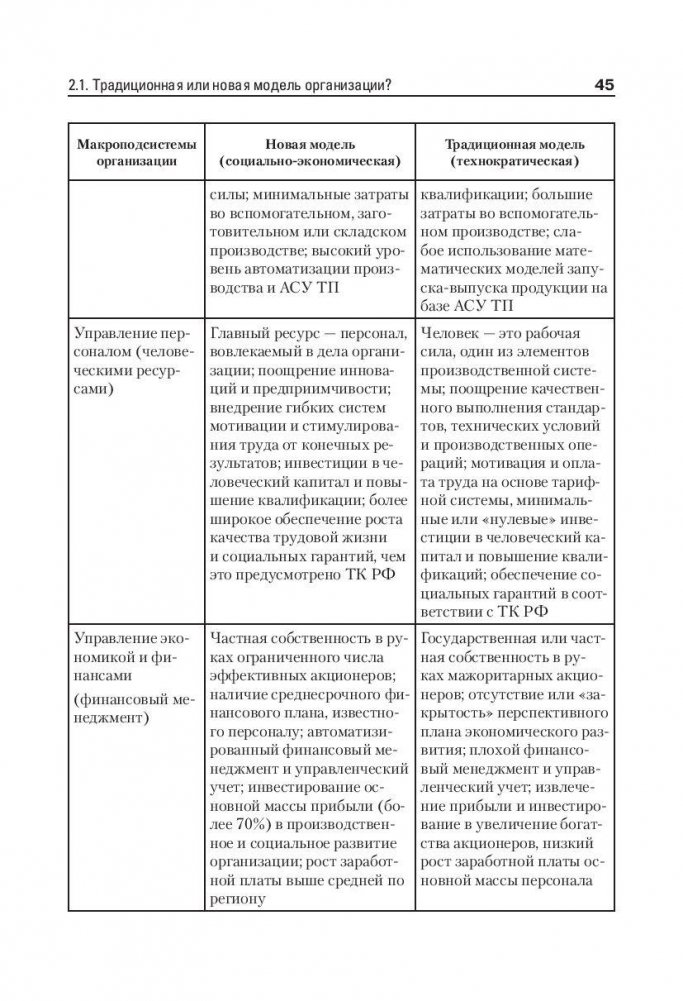 2.1. Традиционная или новая модель организации? 45

| Макроподсистемы организации | Новая модель (социально-экономическая) | Традиционная модель (технократическая) |
|---|---|---|
| | силы; минимальные затраты во вспомогательном, заготовительном или складском производстве; высокий уровень автоматизации производства и АСУ ТП | квалификации; большие затраты во вспомогательном производстве; слабое использование математических моделей запуска-выпуска продукции на базе АСУ ТП |
| Управление персоналом (человеческими ресурсами) | Главный ресурс — персонал, вовлекаемый в дела организации; поощрение инноваций и предприимчивости; внедрение гибких систем мотивации и стимулирования труда от конечных результатов; инвестиции в человеческий капитал и повышение квалификации; более широкое обеспечение роста качества трудовой жизни и социальных гарантий, чем это предусмотрено ТК РФ | Человек — это рабочая сила, один из элементов производственной системы; поощрение качественного выполнения стандартов, технических условий и производственных операций; мотивация и оплата труда на основе тарифной системы, минимальные или «нулевые» инвестиции в человеческий капитал и повышение квалификаций; обеспечение социальных гарантий в соответствии с ТК РФ |
| Управление экономикой и финансами (финансовый менеджмент) | Частная собственность в руках ограниченного числа эффективных акционеров; наличие среднесрочного финансового плана, известного персоналу; автоматизированный финансовый менеджмент и управленческий учет; инвестирование основной массы прибыли (более 70%) в производственное и социальное развитие организации; рост заработной платы выше средней по региону | Государственная или частная собственность в руках мажоритарных акционеров; отсутствие или «закрытость» перспективного плана экономического развития; плохой финансовый менеджмент и управленческий учет; извлечение прибыли и инвестирование в увеличение богатства акционеров, низкий рост заработной платы основной массы персонала |